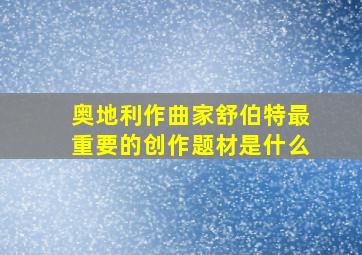 奥地利作曲家舒伯特最重要的创作题材是什么